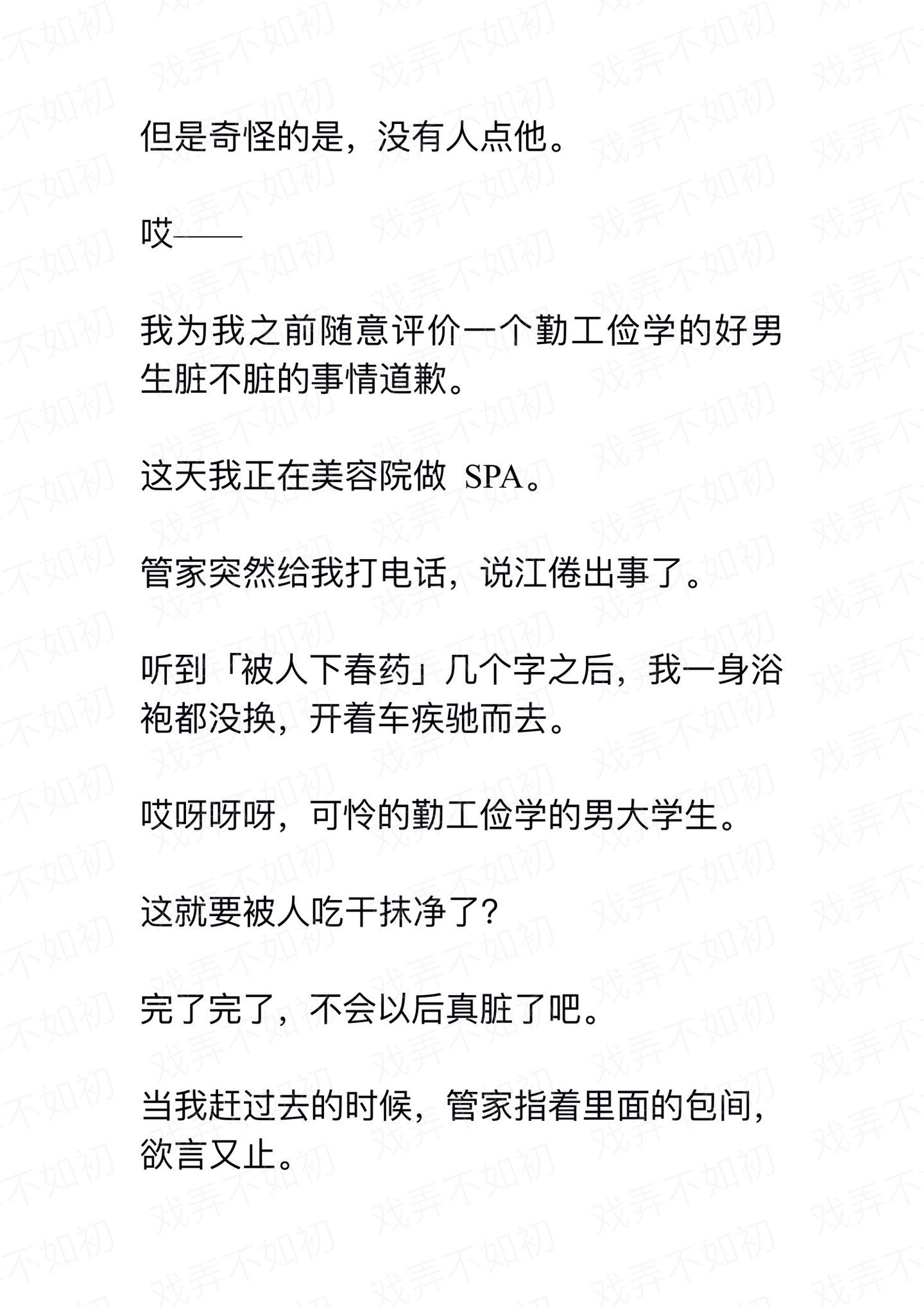 但是奇怪的是，没有人点他。

哎——

我为我之前随意评价一个勤工俭学的好男生脏不脏的事情道歉。

这天我正在美容院做 SPA。

管家突然给我打电话，说江倦出事了。

听到「被人下春药」几个字之后，我一身浴袍都没换，开着车疾驰而去。

哎呀呀呀，可怜的勤工俭学的男大学生。

这就要被人吃干抹净了?

完了完了，不会以后真脏了吧。

当我赶过去的时候，管家指着里面的包间，欲言又止。

戏弄不如初